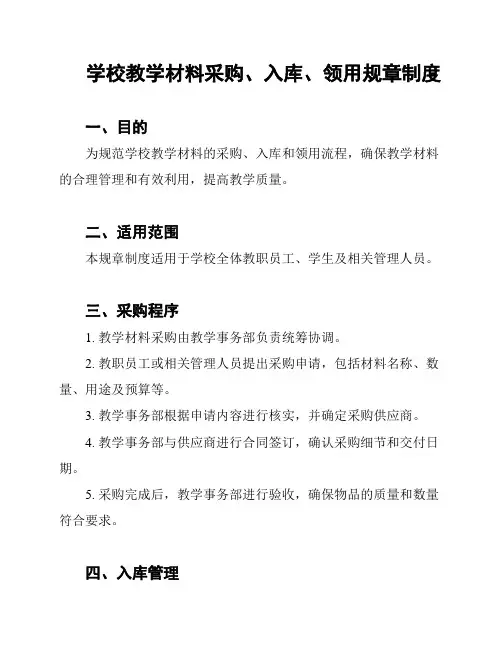 学校教学材料采购、入库、领用规章制度

一、目的

为规范学校教学材料的采购、入库和领用流程，确保教学材料的合理管理和有效利用，提高教学质量。

二、适用范围

本规章制度适用于学校全体教职员工、学生及相关管理人员。

三、采购程序

1. 教学材料采购由教学事务部负责统筹协调。

2. 教职员工或相关管理人员提出采购申请，包括材料名称、数量、用途及预算等。

3. 教学事务部根据申请内容进行核实，并确定采购供应商。

4. 教学事务部与供应商进行合同签订，确认采购细节和交付日期。

5. 采购完成后，教学事务部进行验收，确保物品的质量和数量符合要求。

四、入库管理